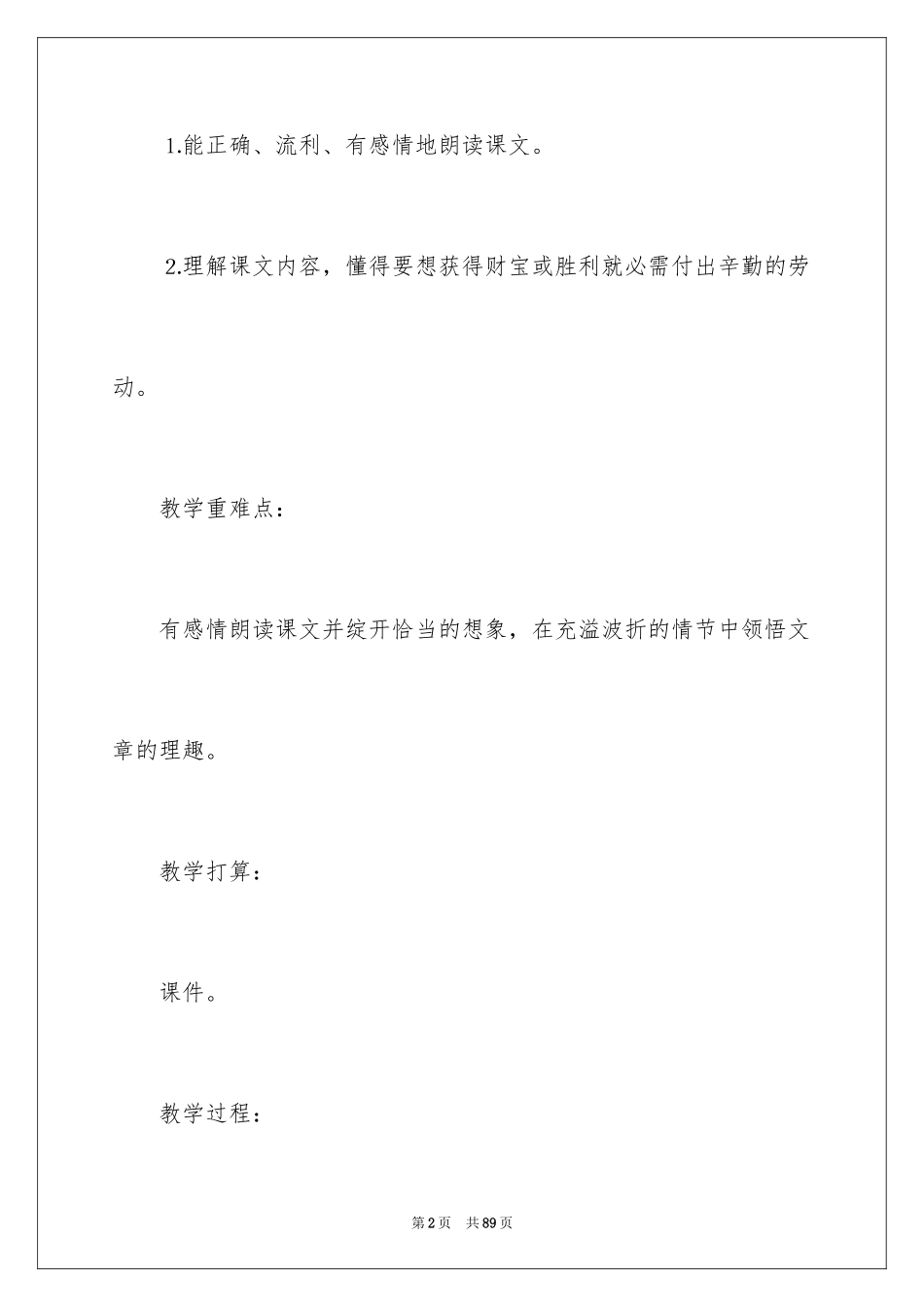 1.能正确、流利、有感情地朗读课文。

2.理解课文内容，懂得要想获得财宝或胜利就必需付出辛勤的劳动。

教学重难点：

有感情朗读课文并绽开恰当的想象，在充溢波折的情节中领悟文章的理趣。

教学打算：

课件。

教学过程：

第2页 共89页